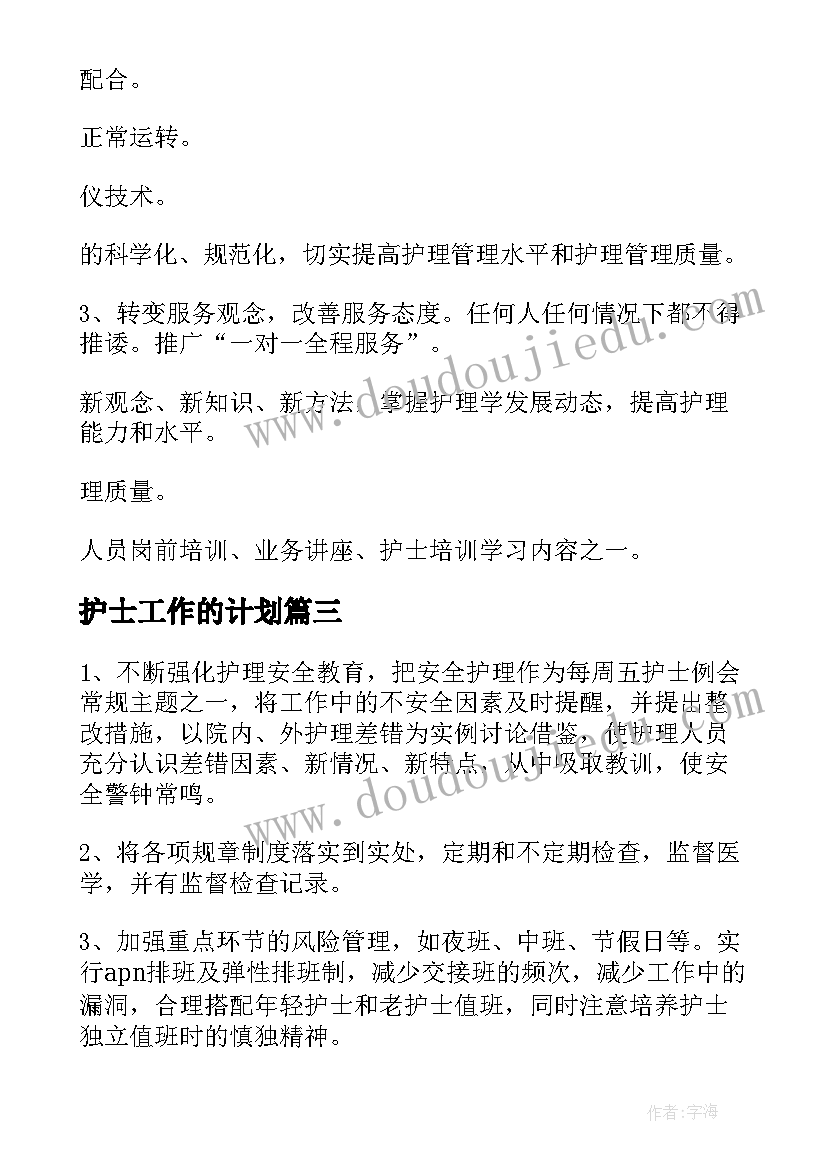 配合。

正常运转。

仪技术。

的科学化、规范化，切实提高护理管理水平和护理管理质量。

3、转变服务观念，改善服务态度。任何人任何情况下都不得推诿。推广“一对一全程服务”。

新观念、新知识、新方法，掌握护理学发展动态，提高护理能力和水平。

理质量。

人员岗前培训、业务讲座、护士培训学习内容之一。

护士工作的计划篇三

1、不断强化护理安全教育，把安全护理作为每周五护士例会常规主题之一，将工作中的不安全因素及时提醒，并提出整改措施，以院内、外护理差错为实例讨论借鉴，使护理人员充分认识差错因素、新情况、新特点，从中吸取教训，使安全警钟常鸣。

2、将各项规章制度落实到实处，定期和不定期检查，监督医学，并有监督检查记录。

3、加强重点环节的风险管理，如夜班、中班、节假日等。实行apn排班及弹性排班制，减少交接班的频次，减少工作中的漏洞，合理搭配年轻护士和老护士值班，同时注意培养护士独立值班时的慎独精神。

www.doudoujiedu.com

www.doudoujiedu.com

作者：宇海